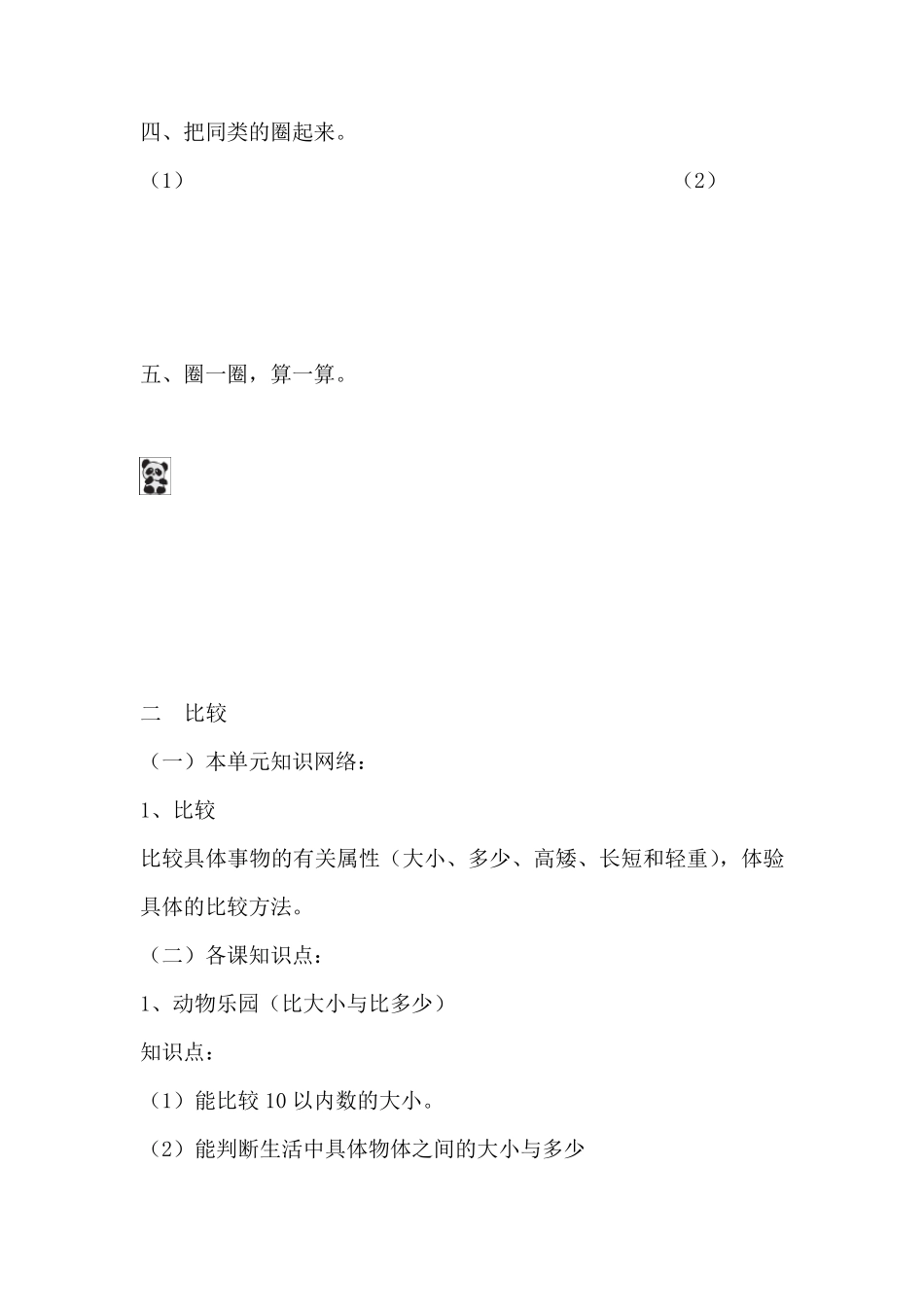 四、把同类的圈起来。

（1）　　　　　　　　　　　　　　　　　（2）

五、圈一圈，算一算。

二　比较

（一）本单元知识网络：

1、比较

比较具体事物的有关属性（大小、多少、高矮、长短和轻重），体验具体的比较方法。

（二）各课知识点：

1、动物乐园（比大小与比多少）

知识点：

（1）能比较 10 以内数的大小。

（2）能判断生活中具体物体之间的大小与多少